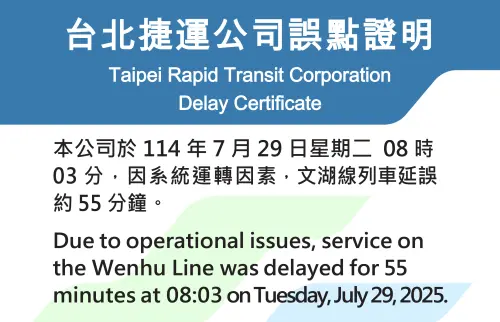 台北捷運公司誤點證明

Taipei Rapid Transit Corporation
Delay Certificate

本公司於 114 年 7 月 29 日星期二 08 時 03 分，因系統運轉因素，文湖線列車延誤約 55 分鐘。

Due to operational issues, service on the Wenhu Line was delayed for 55 minutes at 08:03 on Tuesday, July 29, 2025.